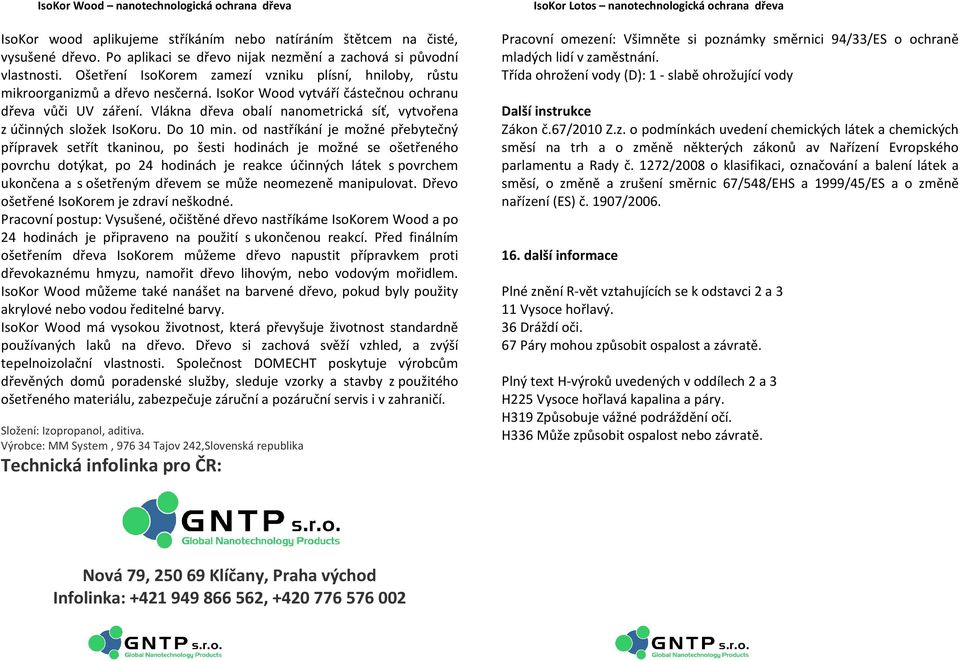 IsoKor Wood – nanotechnologická ochrana dřeva

IsoKor wood aplikujeme stříkáním nebo natíráním štětcem na čisté, vysušené dřevo. Po aplikaci se dřevo nijak nezmění a zachová si původní vlastnosti. Ošetření IsoKorem zamezí vzniku plísní, hniloby, růstu mikroorganizmů a dřevo nesčerná. IsoKor Wood vytváří částečnou ochranu dřeva vůči UV záření. Vlákna dřeva obalí nanometrická síť, vytvořena z účinných složek IsoKoru. Do 10 min. od nastříkání je možné přebytečný přípravek setřít tkaninou, po šesti hodinách je možné se ošetřeného povrchu dotýkat, po 24 hodinách je reakce účinných látek s povrchem ukončena a s ošetřeným dřevem se může neomezeně manipulovat. Dřevo ošetřené IsoKorem je zdraví neškodné.
Pracovní postup: Vysušené, očištěné dřevo nastříkáme IsoKorem Wood a po 24 hodinách je připraveno na použití s ukončenou reakcí. Před finálním ošetřením dřeva IsoKorem můžeme dřevo napustit přípravkem proti dřevokaznému hmyzu, namořit dřevo lihovým, nebo vodovým mořidlem. IsoKor Wood můžeme také nanášet na barvené dřevo, pokud byly použity akrylové nebo vodou ředitelné barvy.
IsoKor Wood má vysokou životnost, která převyšuje životnost standardně používaných laků na dřevo. Dřevo si zachová svěží vzhled, a zvýší tepelnoizolační vlastnosti. Společnost DOMECHT poskytuje výrobcům dřevěných domů poradenské služby, sleduje vzorky a stavby z použitého ošetřeného materiálu, zabezpečuje záruční a pozáruční servis i v zahraničí.

Složení: Izopropanol, aditiva.
Výrobce: MM System , 976 34 Tajov 242,Slovenská republika
Technická infolinka pro ČR:

GNTP s.r.o.
Global Nanotechnology Products

Nová 79, 250 69 Klíčany, Praha východ
Infolinka: +421 949 866 562, +420 776 576 002

GNTP s.r.o.
Global Nanotechnology Products

IsoKor Lotos – nanotechnologická ochrana dřeva

Pracovní omezení: Všimněte si poznámky směrnici 94/33/ES o ochraně mladých lidí v zaměstnání.
Třída ohrožení vody (D): 1 - slabě ohrožující vody

Další instrukce
Zákon č.67/2010 Z.z. o podmínkách uvedení chemických látek a chemických směsí na trh a o změně některých zákonů av Nařízení Evropského parlamentu a Rady č. 1272/2008 o klasifikaci, označování a balení látek a směsí, o změně a zrušení směrnic 67/548/EHS a 1999/45/ES a o změně nařízení (ES) č. 1907/2006.

16. další informace

Plné znění R-vět vztahujících se k odstavci 2 a 3
11 Vysoce hořlavý.
36 Dráždí oči.
67 Páry mohou způsobit ospalost a závratě.

Plný text H-výroků uvedených v oddílech 2 a 3
H225 Vysoce hořlavá kapalina a páry.
H319 Způsobuje vážné podráždění očí.
H336 Může způsobit ospalost nebo závratě.

GNTP s.r.o.
Global Nanotechnology Products